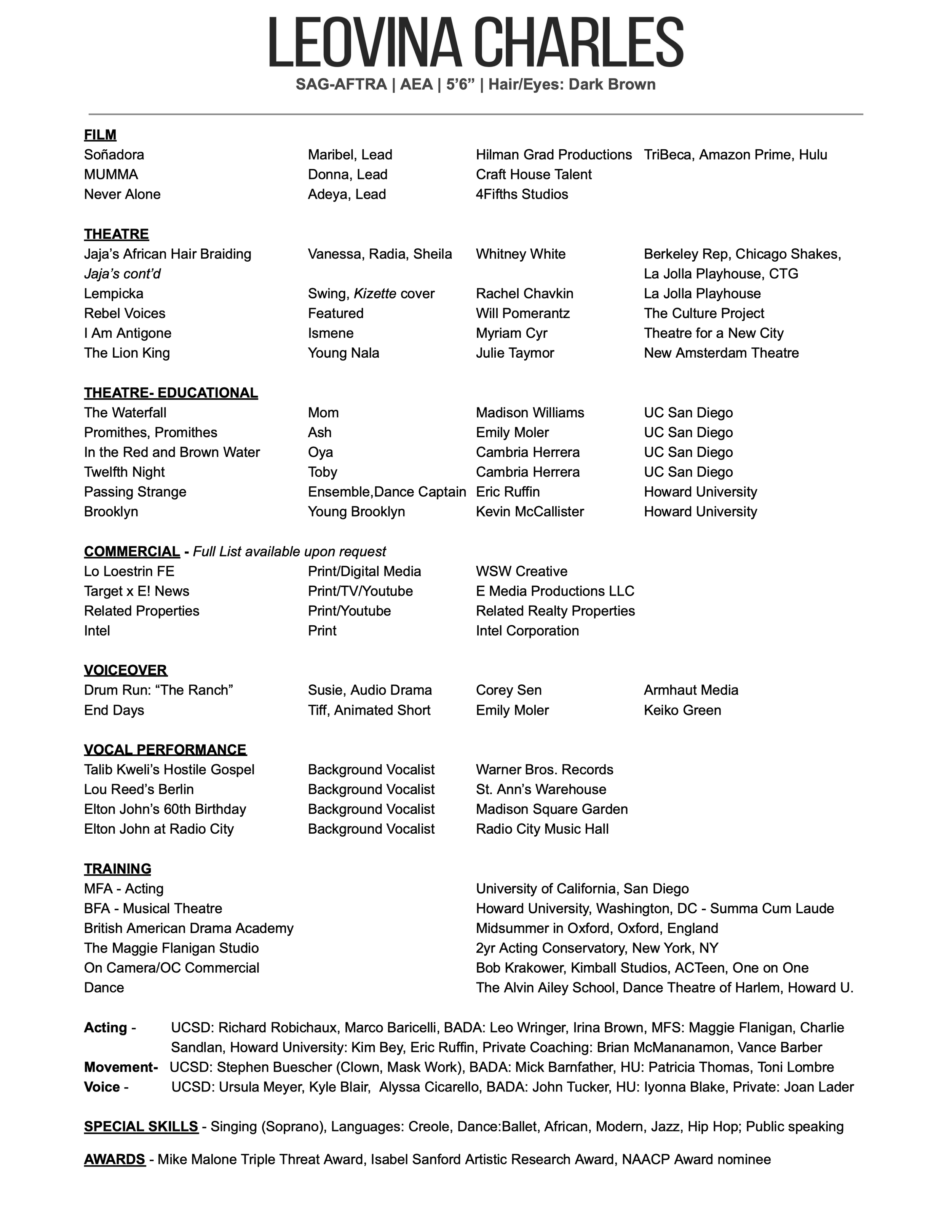 LEOVINA CHARLES
SAG-AFTRA | AEA | 5'6" | Hair/Eyes: Dark Brown

FILM

| | | | |
|---|---|---|---|
| Soñadora | Maribel, Lead | Hilman Grad Productions | TriBeca, Amazon Prime, Hulu |
| MUMMA | Donna, Lead | Craft House Talent | |
| Never Alone | Adeya, Lead | 4Fifths Studios | |

THEATRE

| | | | |
|---|---|---|---|
| Jaja's African Hair Braiding | Vanessa, Radia, Sheila | Whitney White | Berkeley Rep, Chicago Shakes, |
| Jaja's cont'd | | | La Jolla Playhouse, CTG |
| Lempicka | Swing, Kizette cover | Rachel Chavkin | La Jolla Playhouse |
| Rebel Voices | Featured | Will Pomerantz | The Culture Project |
| I Am Antigone | Ismene | Myriam Cyr | Theatre for a New City |
| The Lion King | Young Nala | Julie Taymor | New Amsterdam Theatre |

THEATRE- EDUCATIONAL

| | | | |
|---|---|---|---|
| The Waterfall | Mom | Madison Williams | UC San Diego |
| Promithes, Promithes | Ash | Emily Moler | UC San Diego |
| In the Red and Brown Water | Oya | Cambria Herrera | UC San Diego |
| Twelfth Night | Toby | Cambria Herrera | UC San Diego |
| Passing Strange | Ensemble,Dance Captain | Eric Ruffin | Howard University |
| Brooklyn | Young Brooklyn | Kevin McCallister | Howard University |

COMMERCIAL - Full List available upon request

| | | |
|---|---|---|
| Lo Loestrin FE | Print/Digital Media | WSW Creative |
| Target x E! News | Print/TV/Youtube | E Media Productions LLC |
| Related Properties | Print/Youtube | Related Realty Properties |
| Intel | Print | Intel Corporation |

VOICEOVER

| | | | |
|---|---|---|---|
| Drum Run: "The Ranch" | Susie, Audio Drama | Corey Sen | Armhaut Media |
| End Days | Tiff, Animated Short | Emily Moler | Keiko Green |

VOCAL PERFORMANCE

| | | |
|---|---|---|
| Talib Kweli's Hostile Gospel | Background Vocalist | Warner Bros. Records |
| Lou Reed's Berlin | Background Vocalist | St. Ann's Warehouse |
| Elton John's 60th Birthday | Background Vocalist | Madison Square Garden |
| Elton John at Radio City | Background Vocalist | Radio City Music Hall |

TRAINING

| | |
|---|---|
| MFA - Acting | University of California, San Diego |
| BFA - Musical Theatre | Howard University, Washington, DC - Summa Cum Laude |
| British American Drama Academy | Midsummer in Oxford, Oxford, England |
| The Maggie Flanigan Studio | 2yr Acting Conservatory, New York, NY |
| On Camera/OC Commercial | Bob Krakower, Kimball Studios, ACTeen, One on One |
| Dance | The Alvin Ailey School, Dance Theatre of Harlem, Howard U. |

Acting - UCSD: Richard Robichaux, Marco Baricelli, BADA: Leo Wringer, Irina Brown, MFS: Maggie Flanigan, Charlie Sandlan, Howard University: Kim Bey, Eric Ruffin, Private Coaching: Brian McMananamon, Vance Barber
Movement- UCSD: Stephen Buescher (Clown, Mask Work), BADA: Mick Barnfather, HU: Patricia Thomas, Toni Lombre
Voice - UCSD: Ursula Meyer, Kyle Blair, Alyssa Cicarello, BADA: John Tucker, HU: Iyonna Blake, Private: Joan Lader

SPECIAL SKILLS - Singing (Soprano), Languages: Creole, Dance:Ballet, African, Modern, Jazz, Hip Hop; Public speaking

AWARDS - Mike Malone Triple Threat Award, Isabel Sanford Artistic Research Award, NAACP Award nominee